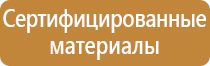 Сертифицированные материалы